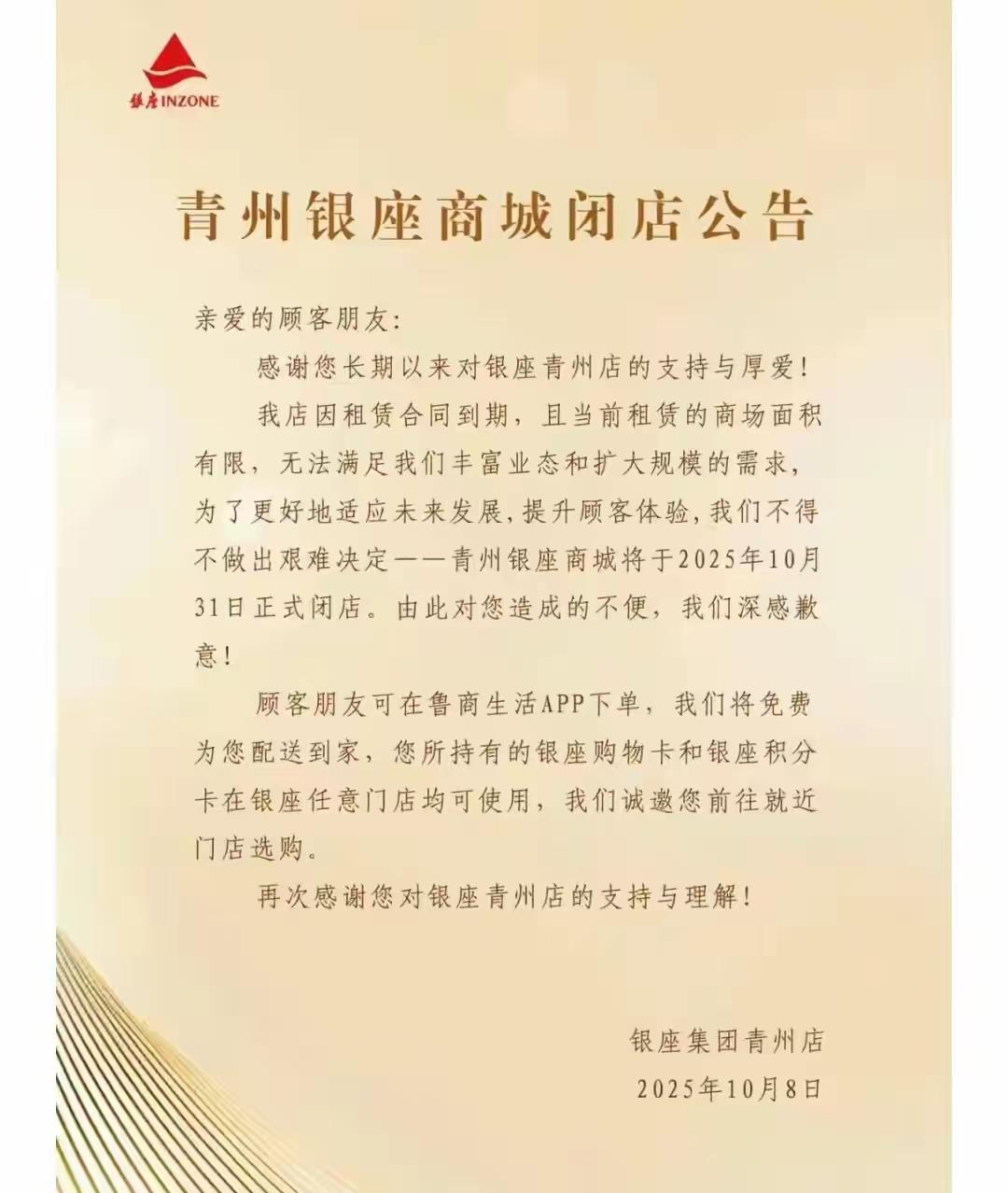 银座INZONE

青州银座商城闭店公告

亲爱的顾客朋友:

感谢您长期以来对银座青州店的支持与厚爱!

我店因租赁合同到期，且当前租赁的商场面积有限，无法满足我们丰富业态和扩大规模的需求，为了更好地适应未来发展，提升顾客体验，我们不得不做出艰难决定——青州银座商城将于2025年10月31日正式闭店。由此对您造成的不便，我们深感歉意!

顾客朋友可在鲁商生活APP下单，我们将免费为您配送到家，您所持有的银座购物卡和银座积分卡在银座任意门店均可使用，我们诚邀您前往就近门店选购。

再次感谢您对银座青州店的支持与理解!

银座集团青州店
2025年10月8日